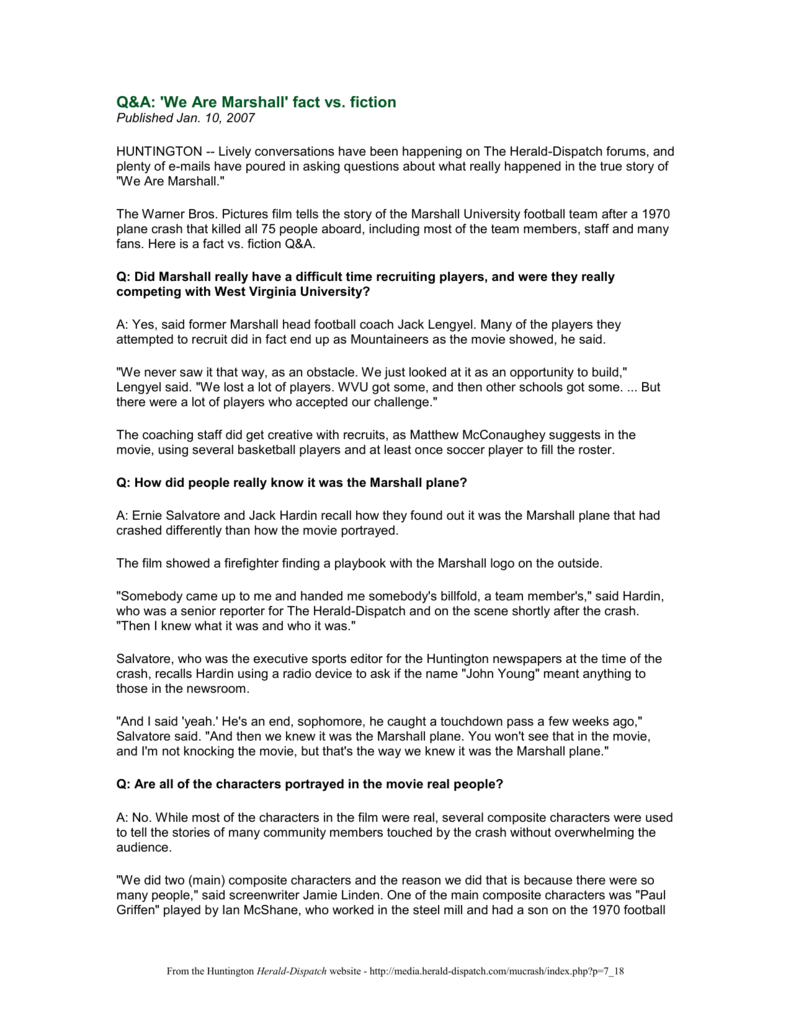 Q&A: 'We Are Marshall' fact vs. fiction
Published Jan. 10, 2007

HUNTINGTON -- Lively conversations have been happening on The Herald-Dispatch forums, and plenty of e-mails have poured in asking questions about what really happened in the true story of "We Are Marshall."

The Warner Bros. Pictures film tells the story of the Marshall University football team after a 1970 plane crash that killed all 75 people aboard, including most of the team members, staff and many fans. Here is a fact vs. fiction Q&A.

Q: Did Marshall really have a difficult time recruiting players, and were they really competing with West Virginia University?

A: Yes, said former Marshall head football coach Jack Lengyel. Many of the players they attempted to recruit did in fact end up as Mountaineers as the movie showed, he said.

"We never saw it that way, as an obstacle. We just looked at it as an opportunity to build," Lengyel said. "We lost a lot of players. WVU got some, and then other schools got some. ... But there were a lot of players who accepted our challenge."

The coaching staff did get creative with recruits, as Matthew McConaughey suggests in the movie, using several basketball players and at least once soccer player to fill the roster.

Q: How did people really know it was the Marshall plane?

A: Ernie Salvatore and Jack Hardin recall how they found out it was the Marshall plane that had crashed differently than how the movie portrayed.

The film showed a firefighter finding a playbook with the Marshall logo on the outside.

"Somebody came up to me and handed me somebody's billfold, a team member's," said Hardin, who was a senior reporter for The Herald-Dispatch and on the scene shortly after the crash. "Then I knew what it was and who it was."

Salvatore, who was the executive sports editor for the Huntington newspapers at the time of the crash, recalls Hardin using a radio device to ask if the name "John Young" meant anything to those in the newsroom.

"And I said 'yeah.' He's an end, sophomore, he caught a touchdown pass a few weeks ago," Salvatore said. "And then we knew it was the Marshall plane. You won't see that in the movie, and I'm not knocking the movie, but that's the way we knew it was the Marshall plane."

Q: Are all of the characters portrayed in the movie real people?

A: No. While most of the characters in the film were real, several composite characters were used to tell the stories of many community members touched by the crash without overwhelming the audience.

"We did two (main) composite characters and the reason we did that is because there were so many people," said screenwriter Jamie Linden. One of the main composite characters was "Paul Griffen" played by Ian McShane, who worked in the steel mill and had a son on the 1970 football

From the Huntington Herald-Dispatch website - http://media.herald-dispatch.com/mucrash/index.php?p=7_18